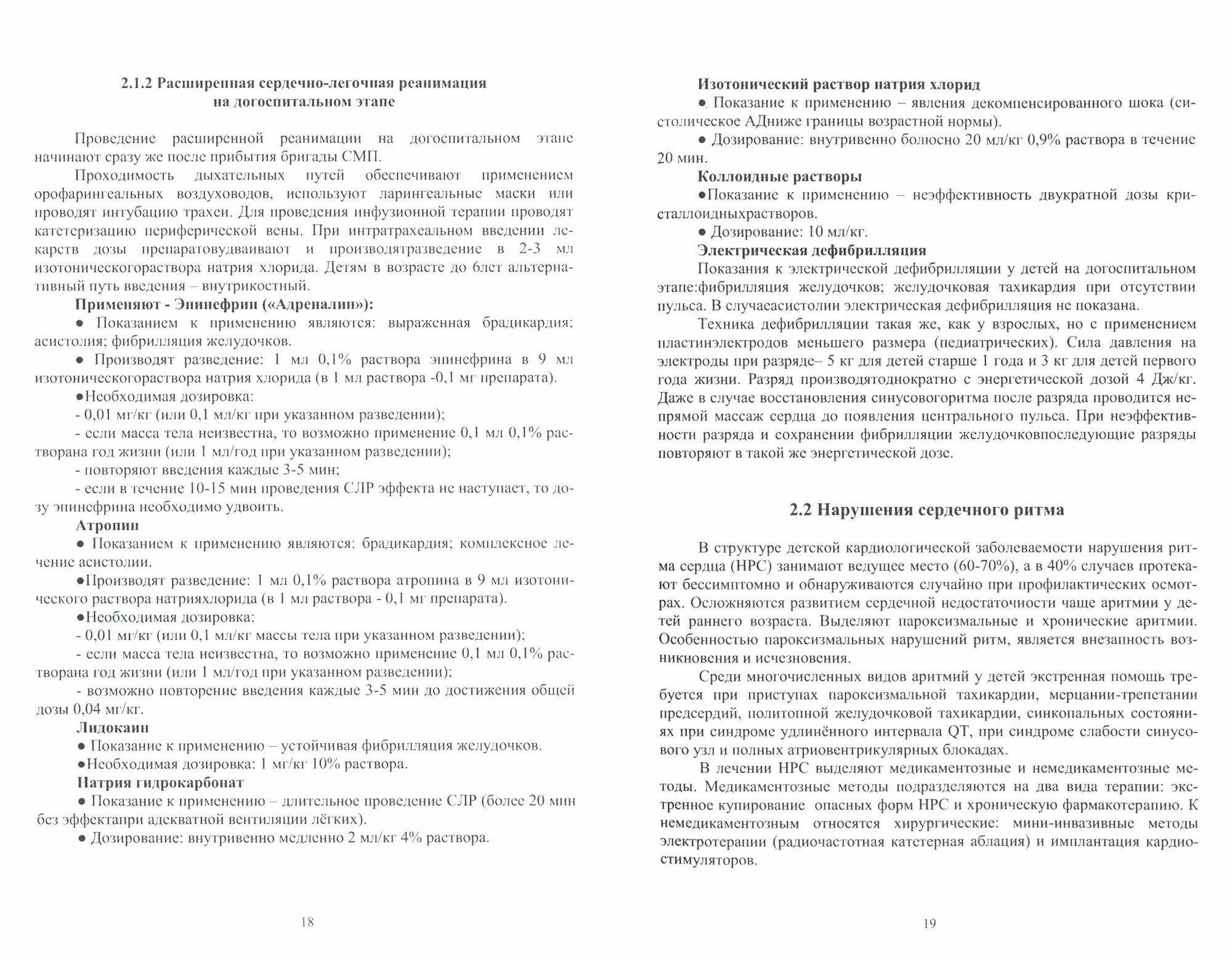 2.1.2 Расширенная сердечно-легочная реанимация на догоспитальном этапе

Проведение расширенной реанимации на догоспитальном этапе начинают сразу же после прибытия бригады СМП.

Проходимость дыхательных путей обеспечивают применением орофарингеальных воздуховодов, используют ларингеальные маски или проводят интубацию трахеи. Для проведения инфузионной терапии проводят катетеризацию периферической вены. При интратрахеальном введении лекарств дозы препаратовудваивают и производятразведение в 2-3 мл изотоническогораствора натрия хлорида. Детям в возрасте до 6лет альтернативный путь введения – внутрикостный.

Применяют - Эпинефрин («Адреналин»):

● Показанием к применению являются: выраженная брадикардия; асистолия; фибрилляция желудочков.

● Производят разведение: 1 мл 0,1% раствора эпинефрина в 9 мл изотоническогораствора натрия хлорида (в 1 мл раствора -0,1 мг препарата).

●Необходимая дозировка:

- 0,01 мг/кг (или 0,1 мл/кг при указанном разведении);

- если масса тела неизвестна, то возможно применение 0,1 мл 0,1% растворана год жизни (или 1 мл/год при указанном разведении);

- повторяют введения каждые 3-5 мин;

- если в течение 10-15 мин проведения СЛР эффекта не наступает, то дозу эпинефрина необходимо удвоить.

Атропин

● Показанием к применению являются: брадикардия; комплексное лечение асистолии.

●Производят разведение: 1 мл 0,1% раствора атропина в 9 мл изотонического раствора натрияхлорида (в 1 мл раствора - 0,1 мг препарата).

●Необходимая дозировка:

- 0,01 мг/кг (или 0,1 мл/кг массы тела при указанном разведении);

- если масса тела неизвестна, то возможно применение 0,1 мл 0,1% растворана год жизни (или 1 мл/год при указанном разведении);

- возможно повторение введения каждые 3-5 мин до достижения общей дозы 0,04 мг/кг.

Лидокаин

● Показание к применению – устойчивая фибрилляция желудочков.

●Необходимая дозировка: 1 мг/кг 10% раствора.

Натрия гидрокарбонат

● Показание к применению – длительное проведение СЛР (более 20 мин без эффектапри адекватной вентиляции лёгких).

● Дозирование: внутривенно медленно 2 мл/кг 4% раствора.

18

Изотонический раствор натрия хлорид

● Показание к применению – явления декомпенсированного шока (систолическое АДниже границы возрастной нормы).

● Дозирование: внутривенно болюсно 20 мл/кг 0,9% раствора в течение 20 мин.

Коллоидные растворы

●Показание к применению – неэффективность двукратной дозы кристаллоидныхрастворов.

● Дозирование: 10 мл/кг.

Электрическая дефибрилляция

Показания к электрической дефибрилляции у детей на догоспитальном этапе:фибрилляция желудочков; желудочковая тахикардия при отсутствии пульса. В случаеасистолии электрическая дефибрилляция не показана.

Техника дефибрилляции такая же, как у взрослых, но с применением пластинэлектродов меньшего размера (педиатрических). Сила давления на электроды при разряде– 5 кг для детей старше 1 года и 3 кг для детей первого года жизни. Разряд производятоднократно с энергетической дозой 4 Дж/кг. Даже в случае восстановления синусовогоритма после разряда проводится непрямой массаж сердца до появления центрального пульса. При неэффективности разряда и сохранении фибрилляции желудочковпоследующие разряды повторяют в такой же энергетической дозе.

2.2 Нарушения сердечного ритма

В структуре детской кардиологической заболеваемости нарушения ритма сердца (НРС) занимают ведущее место (60-70%), а в 40% случаев протекают бессимптомно и обнаруживаются случайно при профилактических осмотрах. Осложняются развитием сердечной недостаточности чаще аритмии у детей раннего возраста. Выделяют пароксизмальные и хронические аритмии. Особенностью пароксизмальных нарушений ритм, является внезапность возникновения и исчезновения.

Среди многочисленных видов аритмий у детей экстренная помощь требуется при приступах пароксизмальной тахикардии, мерцании-трепетании предсердий, политопной желудочковой тахикардии, синкопальных состояниях при синдроме удлинённого интервала QT, при синдроме слабости синусового узл и полных атриовентрикулярных блокадах.

В лечении НРС выделяют медикаментозные и немедикаментозные методы. Медикаментозные методы подразделяются на два вида терапии: экстренное купирование опасных форм НРС и хроническую фармакотерапию. К немедикаментозным относятся хирургические: мини-инвазивные методы электротерапии (радиочастотная катетерная аблация) и имплантация кардиостимуляторов.

19